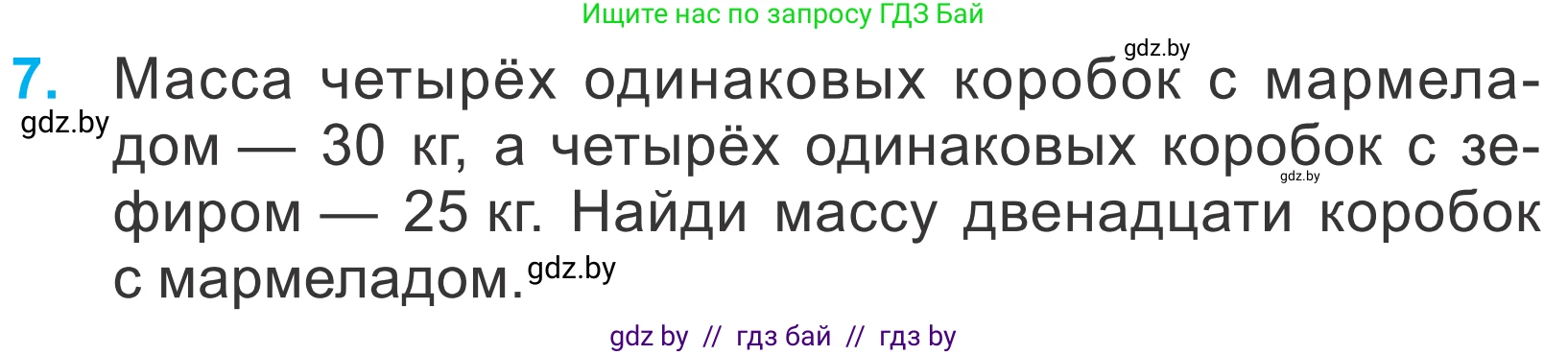 Ищите нас по запросу ГДЗ Бай

gdz.by

7. Масса четырёх одинаковых коробок с мармеладом — 30 кг, а четырёх одинаковых коробок с зефиром — 25 кг. Найди массу двенадцати коробок с мармеладом.

gdz.by

gdz.by

gdz.by

gdz by // гдз бай // гдз by